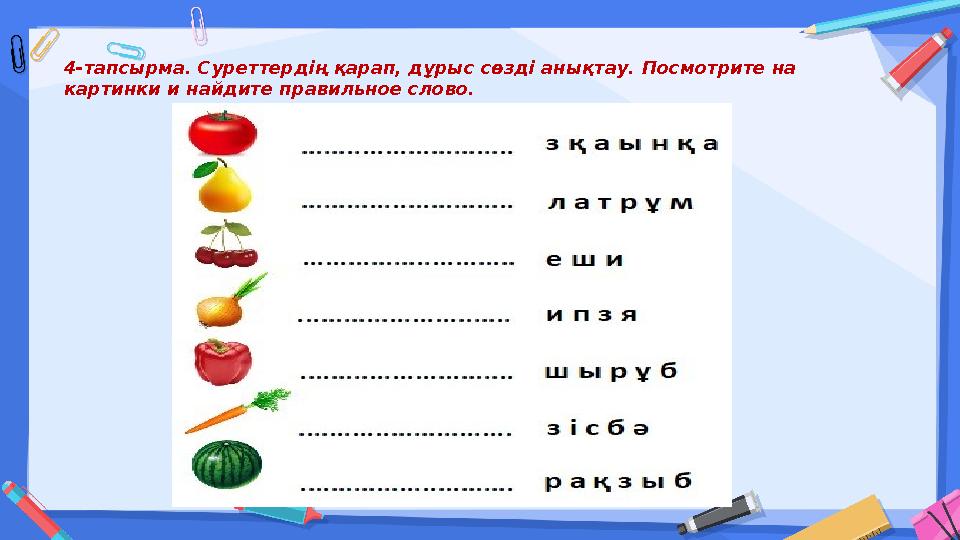 4-тапсырма. Суреттердің қарап, дұрыс сөзді анықтау. Посмотрите на картинки и найдите правильное слово.

.............................. з қ а ы н қ а

.............................. л а т р ұ м

.............................. е ш и

.............................. и п з я

.............................. ш ы р ұ б

.............................. з і с б ә

.............................. р а қ з ы б